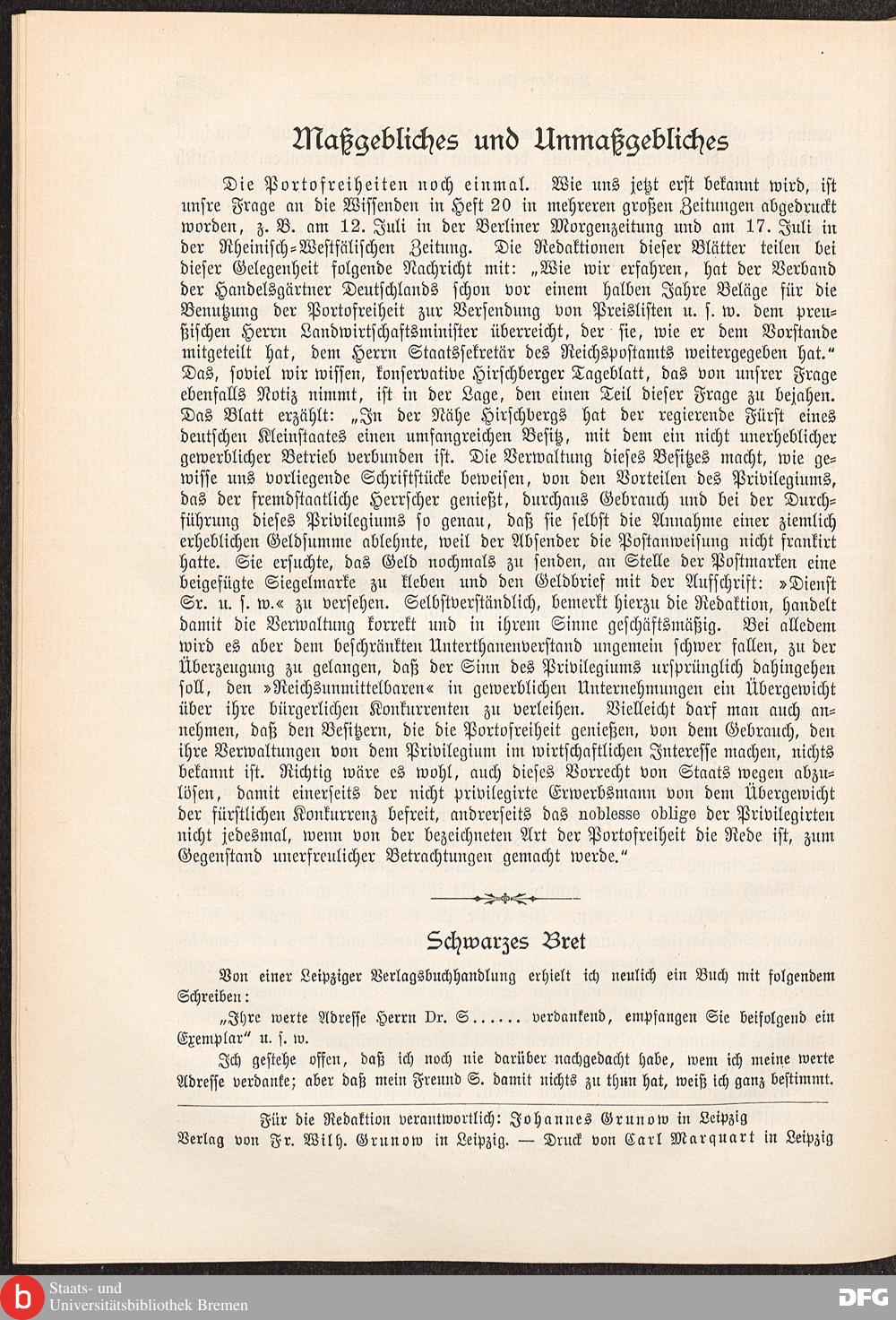 Maßgebliches und Unmaßgebliches

Die Portofreiheiten noch einmal. Wie uns jetzt erst bekannt wird, ist unsre Frage an die Wissenden in Heft 20 in mehreren großen Zeitungen abgedruckt worden, z. B. am 12. Juli in der Berliner Morgenzeitung und am 17. Juli in der Rheinisch-Westfälischen Zeitung. Die Redaktionen dieser Blätter teilen bei dieser Gelegenheit folgende Nachricht mit: „Wie wir erfahren, hat der Verband der Handelsgärtner Deutschlands schon vor einem halben Jahre Beläge für die Benutzung der Portofreiheit zur Versendung von Preislisten u. s. w. dem preußischen Herrn Landwirtschaftsminister überreicht, der sie, wie er dem Vorstande mitgeteilt hat, dem Herrn Staatssekretär des Reichspostamts weitergegeben hat.“ Das, soviel wir wissen, konservative Hirschberger Tageblatt, das von unsrer Frage ebenfalls Notiz nimmt, ist in der Lage, den einen Teil dieser Frage zu bejahen. Das Blatt erzählt: „In der Nähe Hirschbergs hat der regierende Fürst eines deutschen Kleinstaates einen umfangreichen Besitz, mit dem ein nicht unerheblicher gewerblicher Betrieb verbunden ist. Die Verwaltung dieses Besitzes macht, wie gewisse uns vorliegende Schriftstücke beweisen, von den Vorteilen des Privilegiums, das der fremdstaatliche Herrscher genießt, durchaus Gebrauch und bei der Durchführung dieses Privilegiums so genau, daß sie selbst die Annahme einer ziemlich erheblichen Geldsumme ablehnte, weil der Absender die Postanweisung nicht frankirt hatte. Sie ersuchte, das Geld nochmals zu senden, an Stelle der Postmarken eine beigefügte Siegelmarke zu kleben und den Geldbrief mit der Aufschrift: »Dienst Sr. u. s. w.« zu versehen. Selbstverständlich, bemerkt hierzu die Redaktion, handelt damit die Verwaltung korrekt und in ihrem Sinne geschäftsmäßig. Bei alledem wird es aber dem beschränkten Unterthanenverstand ungemein schwer fallen, zu der Überzeugung zu gelangen, daß der Sinn des Privilegiums ursprünglich dahingehen soll, den »Reichsunmittelbaren« in gewerblichen Unternehmungen ein Übergewicht über ihre bürgerlichen Konkurrenten zu verleihen. Vielleicht darf man auch annehmen, daß den Besitzern, die die Portofreiheit genießen, von dem Gebrauch, den ihre Verwaltungen von dem Privilegium im wirtschaftlichen Interesse machen, nichts bekannt ist. Richtig wäre es wohl, auch dieses Vorrecht von Staats wegen abzulösen, damit einerseits der nicht privilegirte Erwerbsmann von dem Übergewicht der fürstlichen Konkurrenz befreit, andrerseits das noblesse oblige der Privilegirten nicht jedesmal, wenn von der bezeichneten Art der Portofreiheit die Rede ist, zum Gegenstand unerfreulicher Betrachtungen gemacht werde.“

Schwarzes Bret

Von einer Leipziger Verlagsbuchhandlung erhielt ich neulich ein Buch mit folgendem Schreiben:

„Ihre werte Adresse Herrn Dr. S...... verdankend, empfangen Sie beifolgend ein Exemplar“ u. s. w.

Ich gestehe offen, daß ich noch nie darüber nachgedacht habe, wem ich meine werte Adresse verdanke; aber daß mein Freund S. damit nichts zu thun hat, weiß ich ganz bestimmt.

Für die Redaktion verantwortlich: Johannes Grunow in Leipzig
Verlag von Fr. Wilh. Grunow in Leipzig. — Druck von Carl Marquart in Leipzig

Staats- und Universitätsbibliothek Bremen
DFG